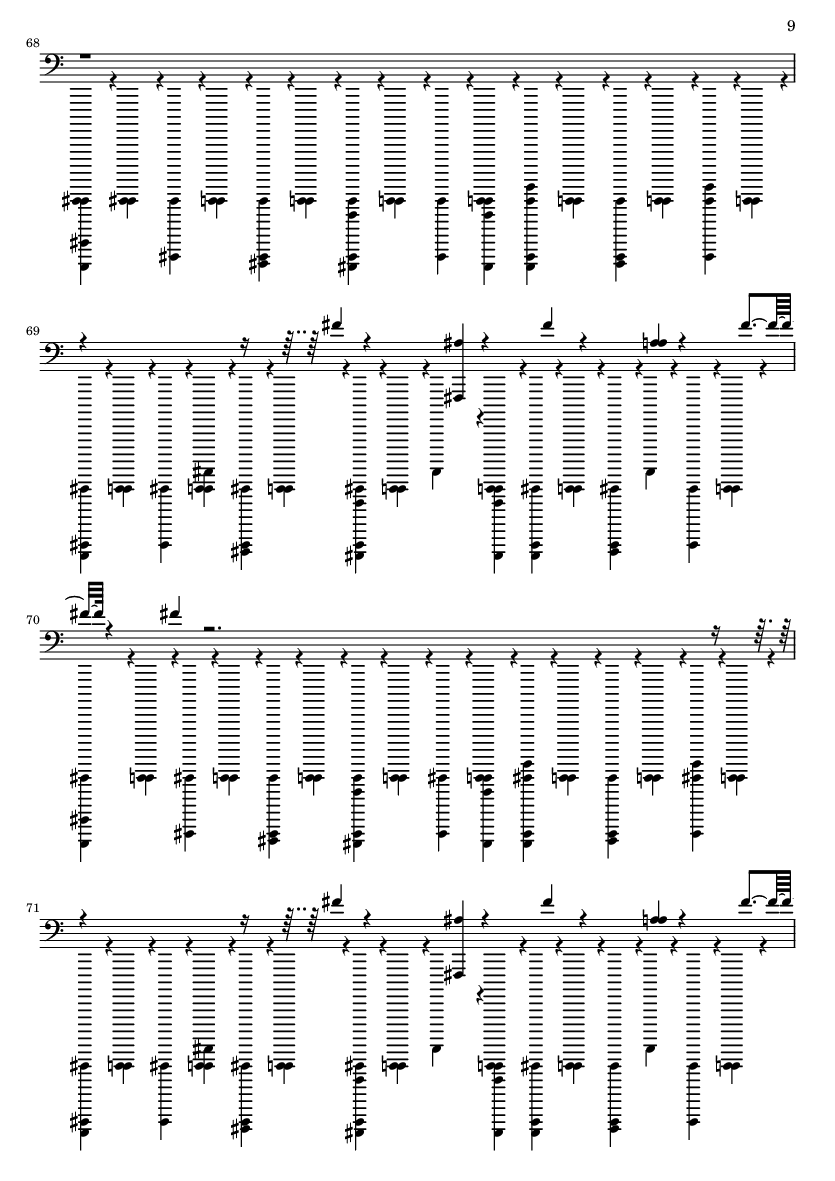 9

68

69

70

71